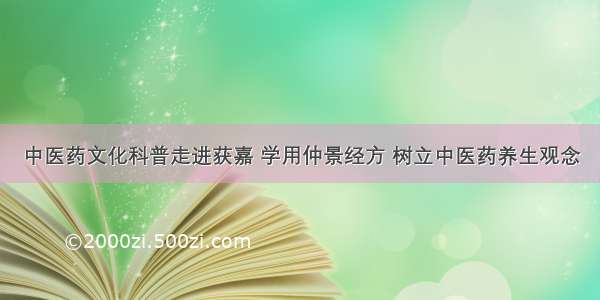 中医药文化科普走进获嘉 学用仲景经方 树立中医药养生观念

©2000zi.500zi.com